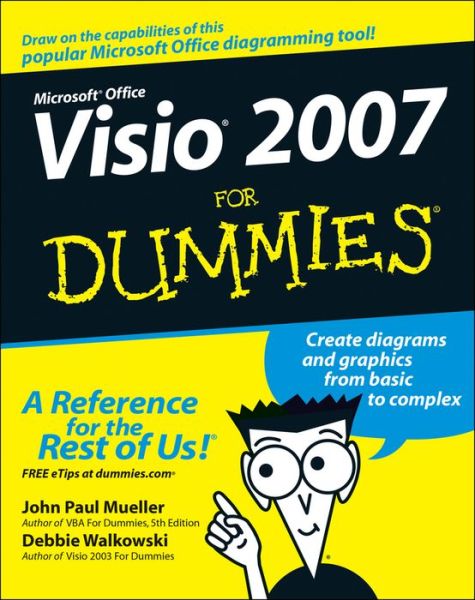 Draw on the capabilities of this popular Microsoft Office diagramming tool!

Microsoft® Office
Visio® 2007
FOR
DUMMIES®

Create diagrams and graphics from basic to complex

A Reference for the Rest of Us!®

FREE eTips at dummies.com®

John Paul Mueller
Author of VBA For Dummies, 5th Edition

Debbie Walkowski
Author of Visio 2003 For Dummies